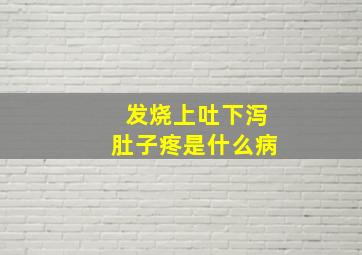 发烧上吐下泻
肚子疼是什么病